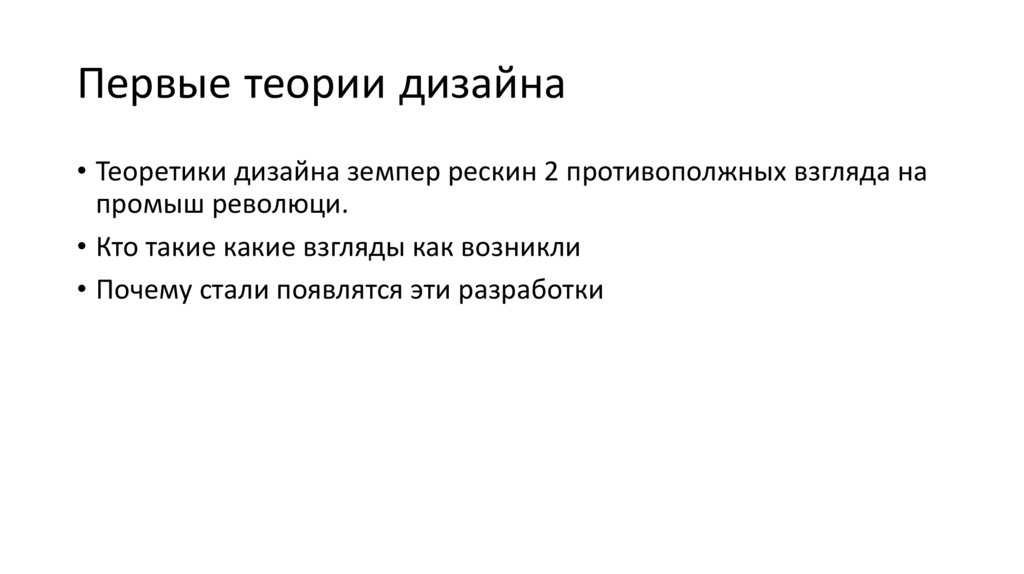 Первые теории дизайна

• Теоретики дизайна земпер рескин 2 противополжных взгляда на промыш революци.
• Кто такие какие взгляды как возникли
• Почему стали появлятся эти разработки